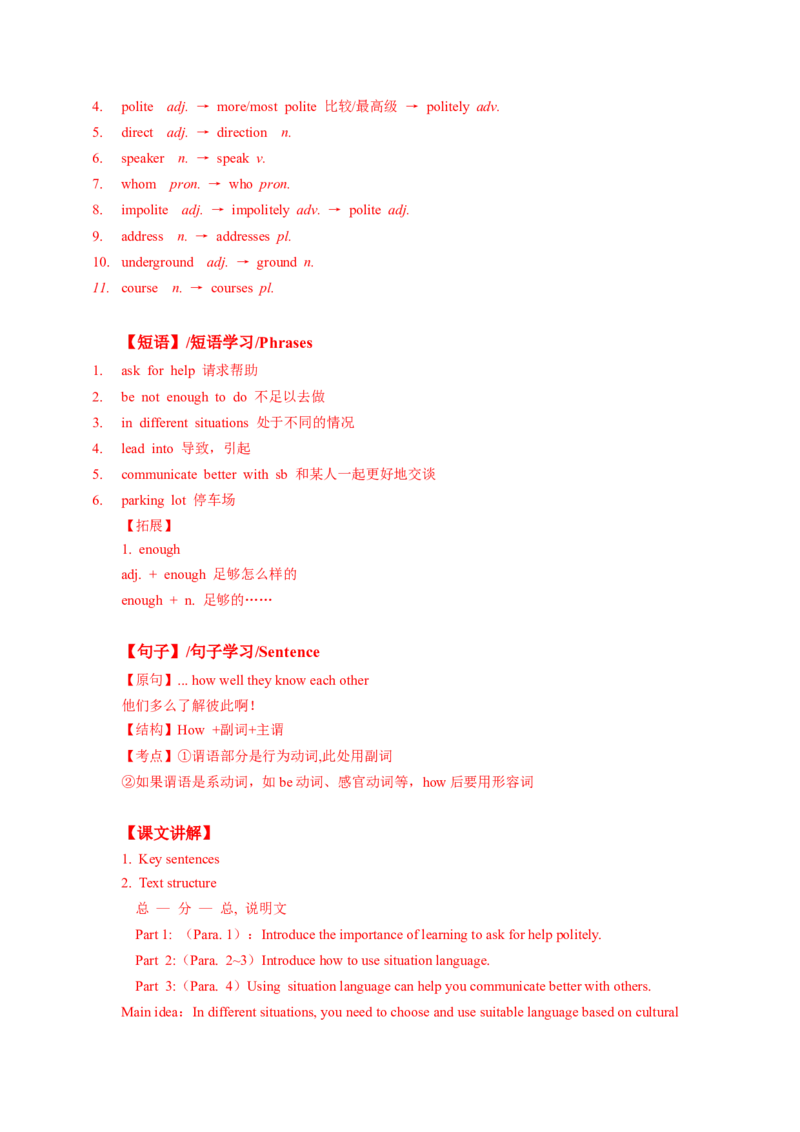 4. polite adj. → more/most polite 比较/最高级 → politely adv.
5. direct adj. → direction n.
6. speaker n. → speak v.
7. whom pron. → who pron.
8. impolite adj. → impolitely adv. → polite adj.
9. address n. → addresses pl.
10. underground adj. → ground n.
11. course n. → courses pl.

【短语】/短语学习/Phrases
1. ask for help 请求帮助
2. be not enough to do 不足以去做
3. in different situations 处于不同的情况
4. lead into 导致，引起
5. communicate better with sb 和某人一起更好地交谈
6. parking lot 停车场
【拓展】
1. enough
adj. + enough 足够怎么样的
enough + n. 足够的……

【句子】/句子学习/Sentence
【原句】... how well they know each other
他们多么了解彼此啊！
【结构】How +副词+主谓
【考点】①谓语部分是行为动词,此处用副词
②如果谓语是系动词，如 be 动词、感官动词等，how 后要用形容词

【课文讲解】
1. Key sentences
2. Text structure
总 — 分 — 总、说明文
Part 1: （Para. 1）：Introduce the importance of learning to ask for help politely.
Part 2:（Para. 2~3）Introduce how to use situation language.
Part 3:（Para. 4）Using situation language can help you communicate better with others.
Main idea：In different situations, you need to choose and use suitable language based on cultural